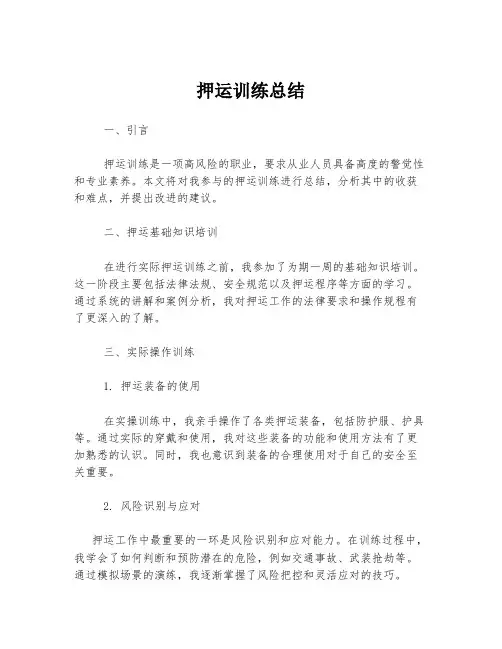 押运训练总结

一、引言

押运训练是一项高风险的职业，要求从业人员具备高度的警觉性和专业素养。本文将对我参与的押运训练进行总结，分析其中的收获和难点，并提出改进的建议。

二、押运基础知识培训

在进行实际押运训练之前，我参加了为期一周的基础知识培训。这一阶段主要包括法律法规、安全规范以及押运程序等方面的学习。通过系统的讲解和案例分析，我对押运工作的法律要求和操作规程有了更深入的了解。

三、实际操作训练

1. 押运装备的使用

在实操训练中，我亲手操作了各类押运装备，包括防护服、护具等。通过实际的穿戴和使用，我对这些装备的功能和使用方法有了更加熟悉的认识。同时，我也意识到装备的合理使用对于自己的安全至关重要。

2. 风险识别与应对

押运工作中最重要的一环是风险识别和应对能力。在训练过程中，我学会了如何判断和预防潜在的危险，例如交通事故、武装抢劫等。通过模拟场景的演练，我逐渐掌握了风险把控和灵活应对的技巧。